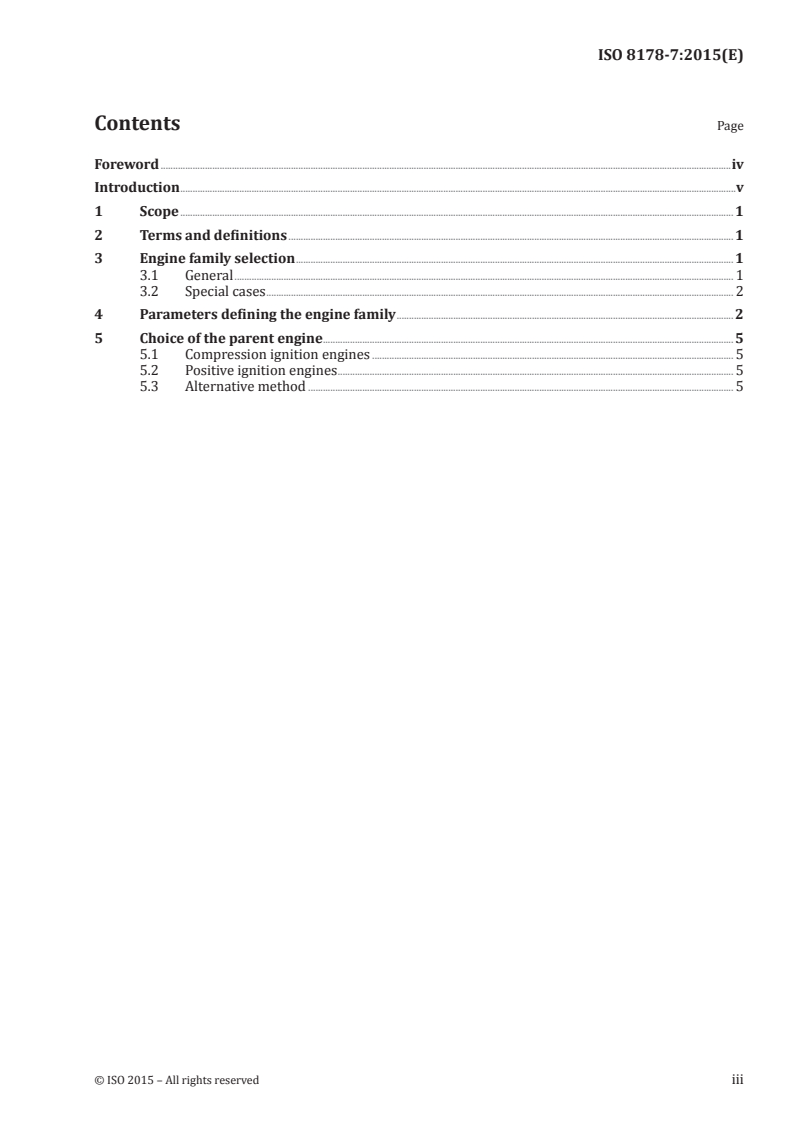 ISO 8178-7:2015(E)

Contents

Page

Foreword iv
Introduction v
1 Scope 1
2 Terms and definitions 1
3 Engine family selection 1
3.1 General 1
3.2 Special cases 2
4 Parameters defining the engine family 2
5 Choice of the parent engine 5
5.1 Compression ignition engines 5
5.2 Positive ignition engines 5
5.3 Alternative method 5

© ISO 2015 – All rights reserved

iii